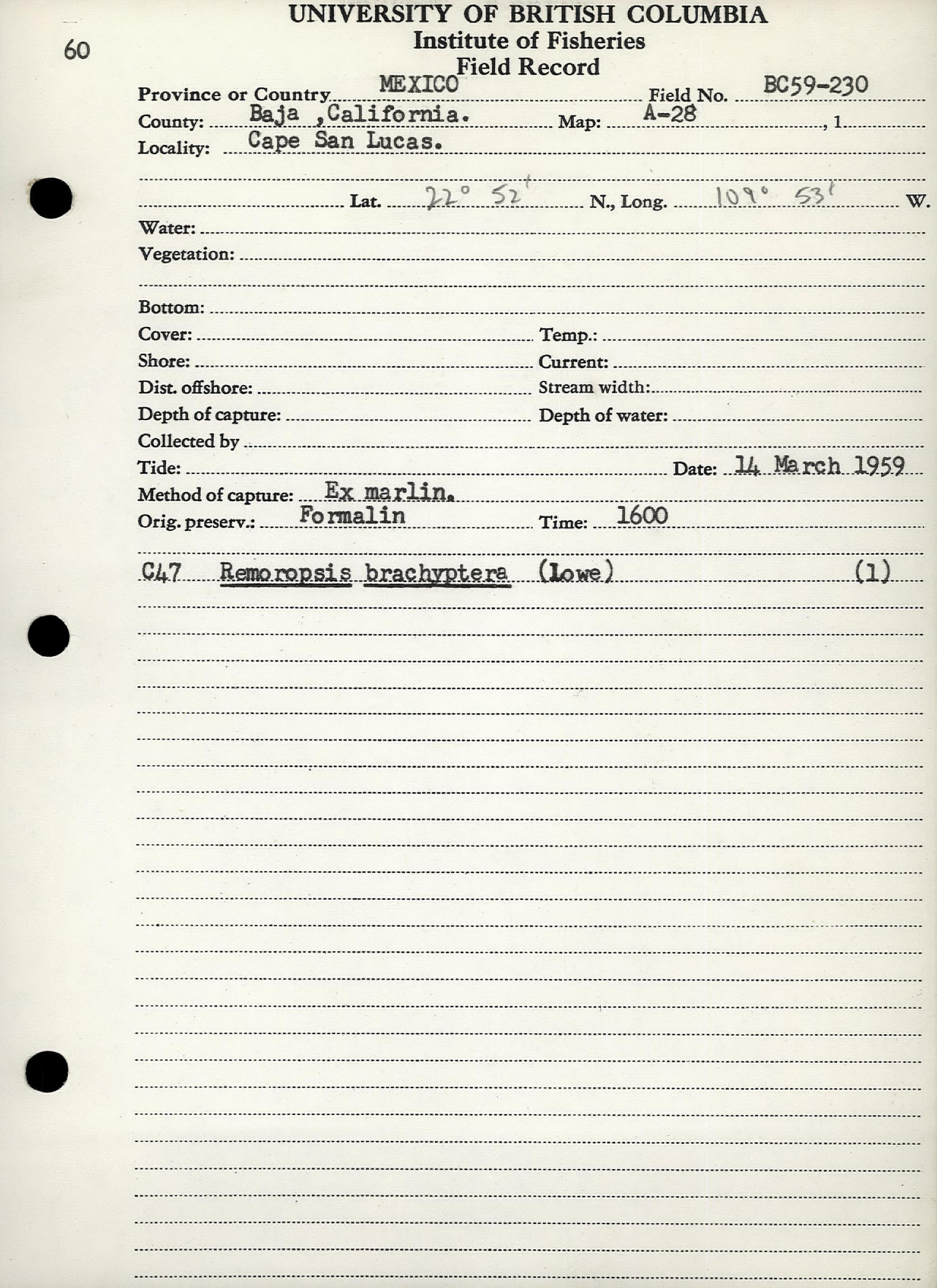 60

UNIVERSITY OF BRITISH COLUMBIA
Institute of Fisheries
Field Record

Province or Country MEXICO Field No. BC59-230
County: Baja ,California. Map: A-28 , 1
Locality: Cape San Lucas.

Lat. 22° 52' N., Long. 109° 53' W.
Water:
Vegetation:

Bottom:
Cover: Temp.:
Shore: Current:
Dist. offshore: Stream width:
Depth of capture: Depth of water:
Collected by
Tide: Date: 14 March 1959
Method of capture: Ex marlin.
Orig. preserv.: Formalin Time: 1600

C47 Remoropsis brachyptera (Lowe) (1)